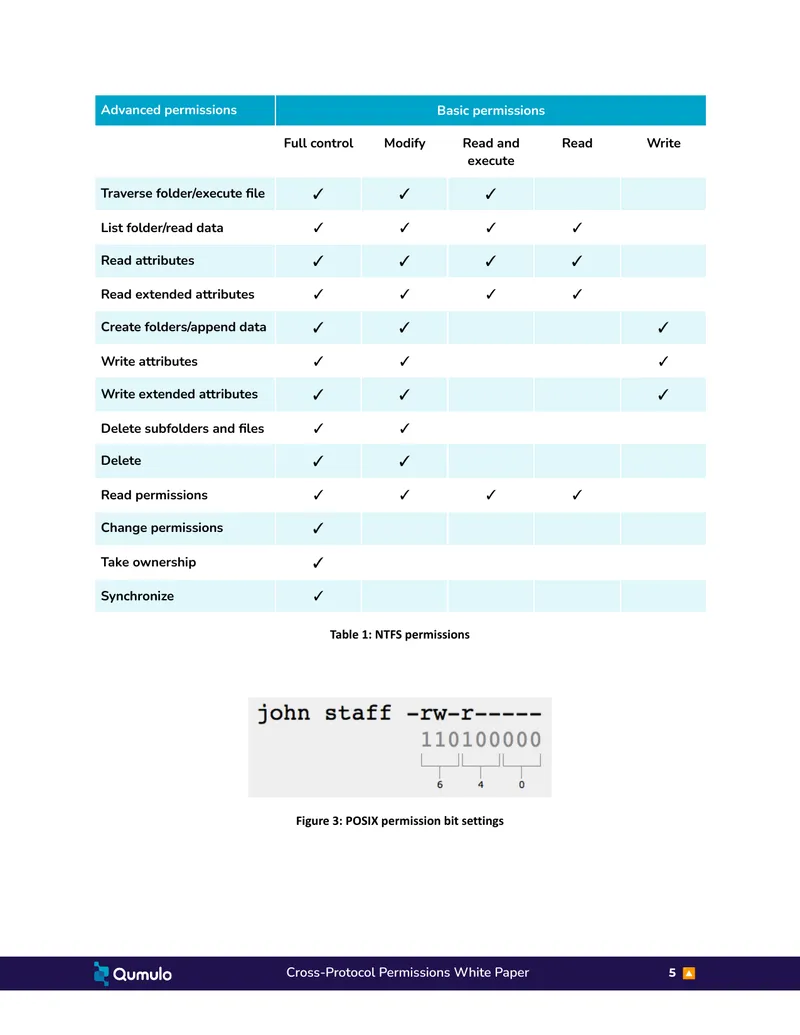 | Advanced permissions | Basic permissions | | | | |
|---|---|---|---|---|---|
| | Full control | Modify | Read and execute | Read | Write |
| Traverse folder/execute file | ✓ | ✓ | ✓ | | |
| List folder/read data | ✓ | ✓ | ✓ | ✓ | |
| Read attributes | ✓ | ✓ | ✓ | ✓ | |
| Read extended attributes | ✓ | ✓ | ✓ | ✓ | |
| Create folders/append data | ✓ | ✓ | | | ✓ |
| Write attributes | ✓ | ✓ | | | ✓ |
| Write extended attributes | ✓ | ✓ | | | ✓ |
| Delete subfolders and files | ✓ | ✓ | | | |
| Delete | ✓ | ✓ | | | |
| Read permissions | ✓ | ✓ | ✓ | ✓ | |
| Change permissions | ✓ | | | | |
| Take ownership | ✓ | | | | |
| Synchronize | ✓ | | | | |

Table 1: NTFS permissions

john staff -rw-r-----
110100000
6 4 0

Figure 3: POSIX permission bit settings

Qumulo
Cross-Protocol Permissions White Paper
5